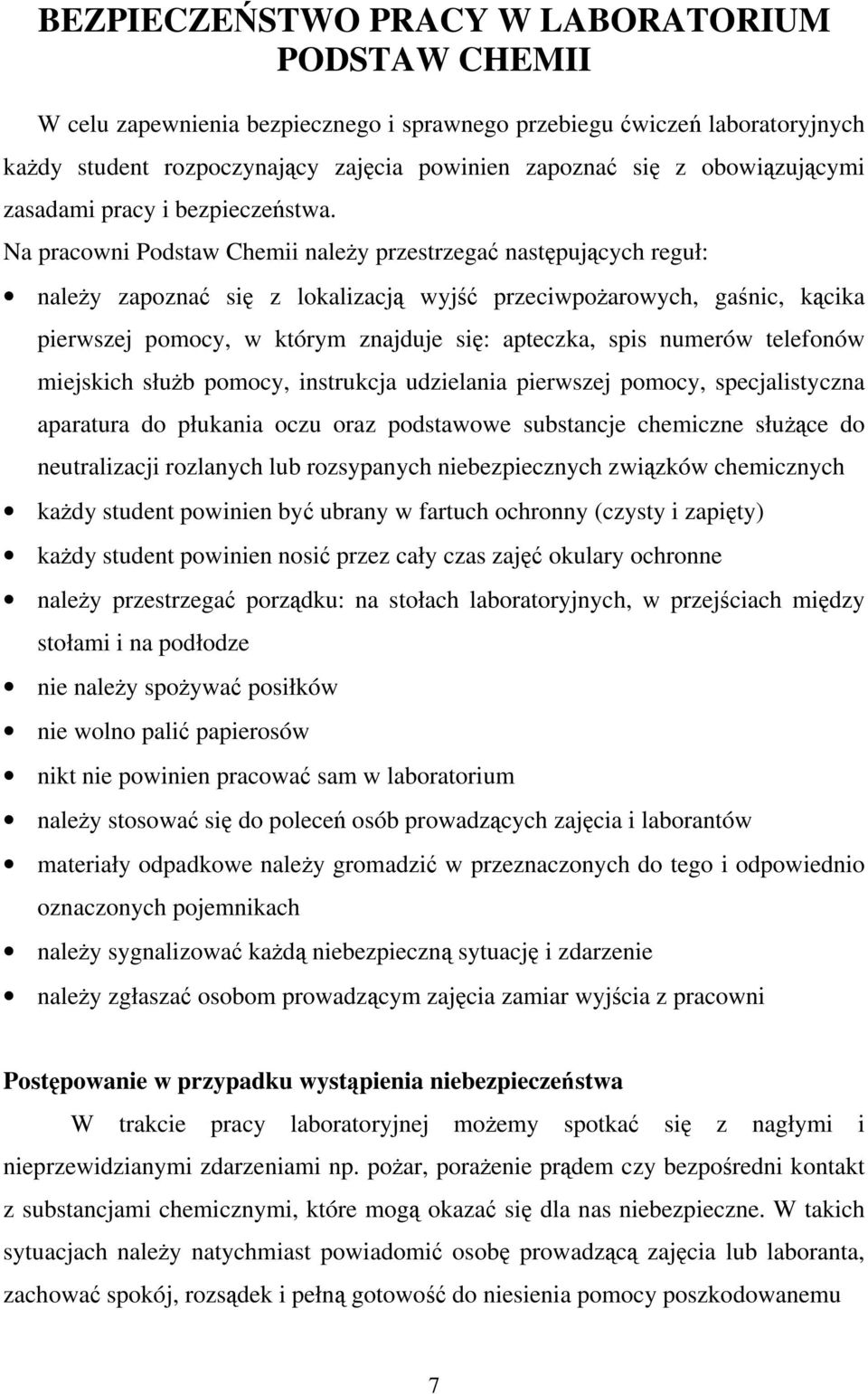 BEZPIECZEŃSTWO PRACY W LABORATORIUM PODSTAW CHEMII

W celu zapewnienia bezpiecznego i sprawnego przebiegu ćwiczeń laboratoryjnych każdy student rozpoczynający zajęcia powinien zapoznać się z obowiązującymi zasadami pracy i bezpieczeństwa.

Na pracowni Podstaw Chemii należy przestrzegać następujących reguł:

• należy zapoznać się z lokalizacją wyjść przeciwpożarowych, gaśnic, kącika pierwszej pomocy, w którym znajduje się: apteczka, spis numerów telefonów miejskich służb pomocy, instrukcja udzielania pierwszej pomocy, specjalistyczna aparatura do płukania oczu oraz podstawowe substancje chemiczne służące do neutralizacji rozlanych lub rozsypanych niebezpiecznych związków chemicznych
• każdy student powinien być ubrany w fartuch ochronny (czysty i zapięty)
• każdy student powinien nosić przez cały czas zajęć okulary ochronne
• należy przestrzegać porządku: na stołach laboratoryjnych, w przejściach między stołami i na podłodze
• nie należy spożywać posiłków
• nie wolno palić papierosów
• nikt nie powinien pracować sam w laboratorium
• należy stosować się do poleceń osób prowadzących zajęcia i laborantów
• materiały odpadkowe należy gromadzić w przeznaczonych do tego i odpowiednio oznaczonych pojemnikach
• należy sygnalizować każdą niebezpieczną sytuację i zdarzenie
• należy zgłaszać osobom prowadzącym zajęcia zamiar wyjścia z pracowni

Postępowanie w przypadku wystąpienia niebezpieczeństwa

W trakcie pracy laboratoryjnej możemy spotkać się z nagłymi i nieprzewidzianymi zdarzeniami np. pożar, porażenie prądem czy bezpośredni kontakt z substancjami chemicznymi, które mogą okazać się dla nas niebezpieczne. W takich sytuacjach należy natychmiast powiadomić osobę prowadzącą zajęcia lub laboranta, zachować spokój, rozsądek i pełną gotowość do niesienia pomocy poszkodowanemu

7